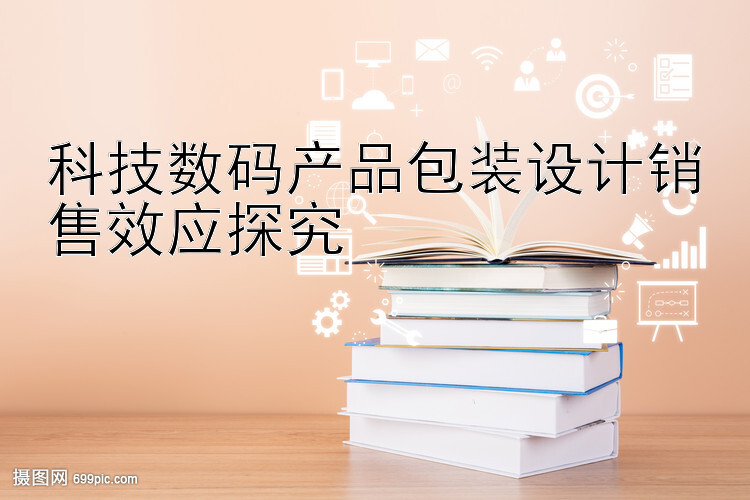 科技数码产品包装设计销售效应探究

摄图网 699pic.com